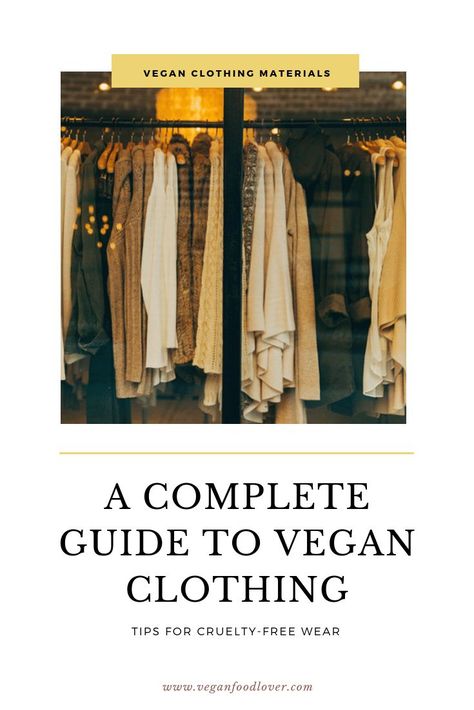 VEGAN CLOTHING MATERIALS

A COMPLETE GUIDE TO VEGAN CLOTHING

TIPS FOR CRUELTY-FREE WEAR

www.veganfoodlover.com